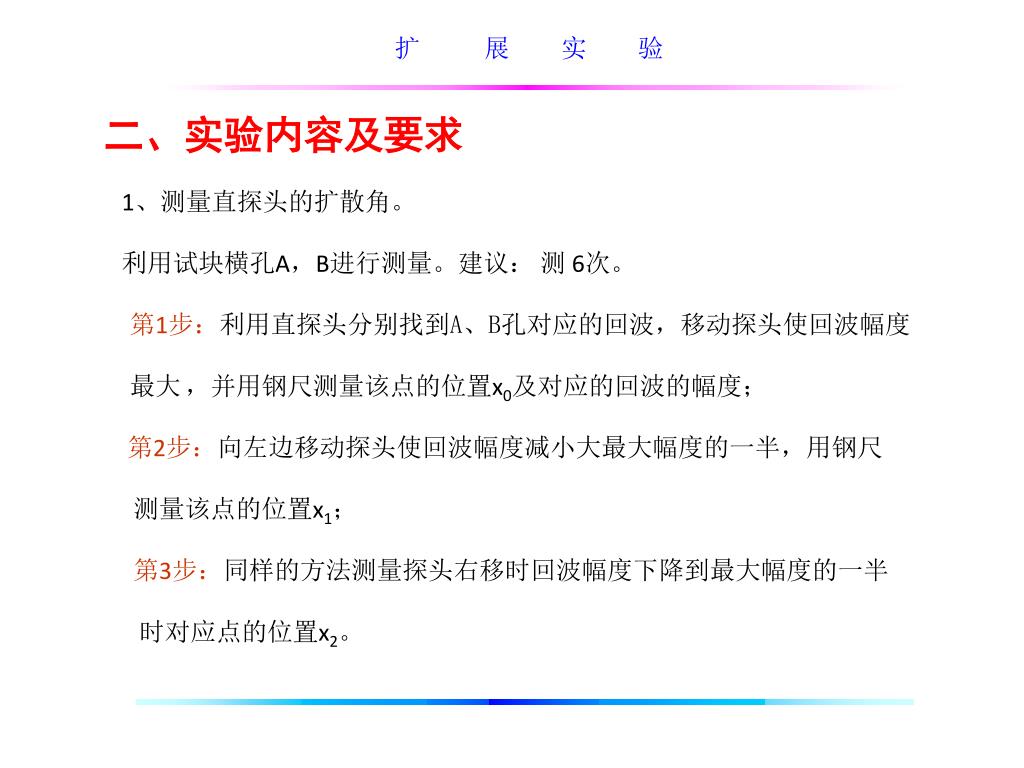 扩　展　实　验

二、实验内容及要求

1、测量直探头的扩散角。

利用试块横孔A，B进行测量。建议： 测 6次。

第1步：利用直探头分别找到A、B孔对应的回波，移动探头使回波幅度最大，并用钢尺测量该点的位置$x_0$及对应的回波的幅度；

第2步：向左边移动探头使回波幅度减小大最大幅度的一半，用钢尺测量该点的位置$x_1$；

第3步：同样的方法测量探头右移时回波幅度下降到最大幅度的一半时对应点的位置$x_2$。